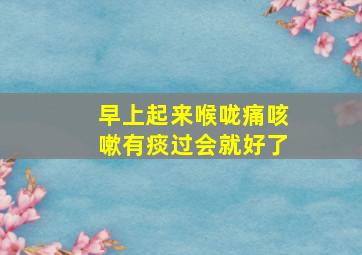 早上起来喉咙痛咳嗽有痰过会就好了